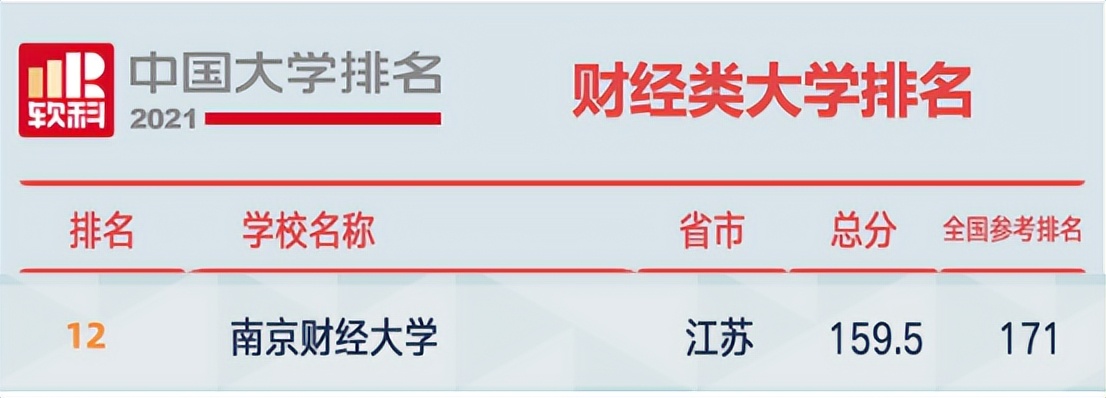 软科 中国大学排名 2021

财经类大学排名

| 排名 | 学校名称 | 省市 | 总分 | 全国参考排名 |
|---|---|---|---|---|
| 12 | 南京财经大学 | 江苏 | 159.5 | 171 |